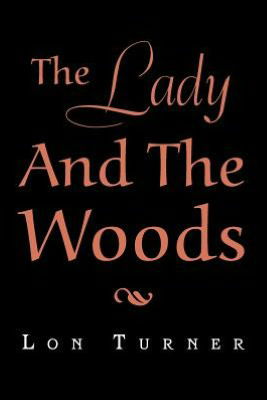 The Lady
And The
Woods

Lon Turner